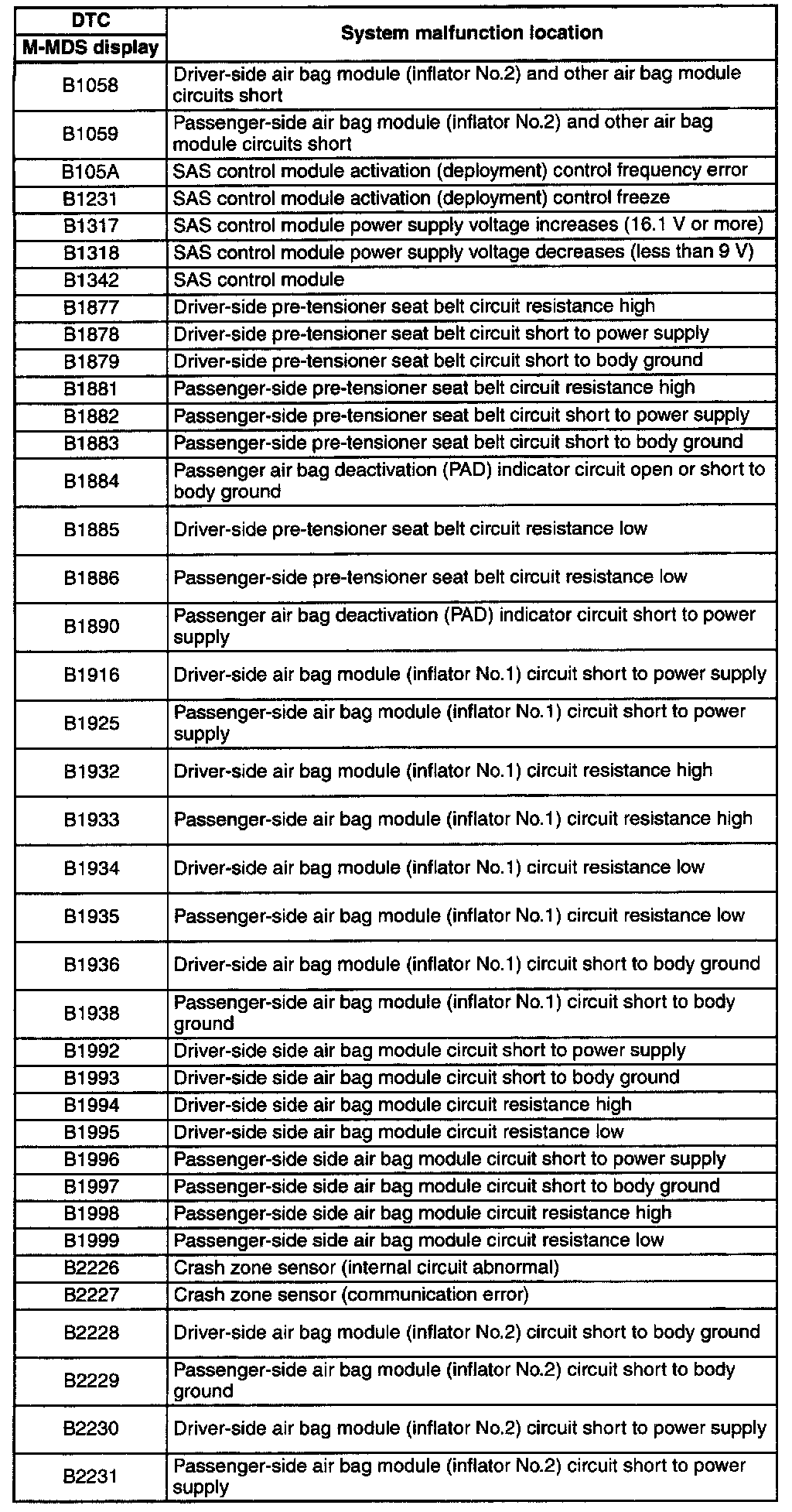 | DTC M-MDS display | System malfunction location |
|---|---|
| B1058 | Driver-side air bag module (inflator No.2) and other air bag module circuits short |
| B1059 | Passenger-side air bag module (inflator No.2) and other air bag module circuits short |
| B105A | SAS control module activation (deployment) control frequency error |
| B1231 | SAS control module activation (deployment) control freeze |
| B1317 | SAS control module power supply voltage increases (16.1 V or more) |
| B1318 | SAS control module power supply voltage decreases (less than 9 V) |
| B1342 | SAS control module |
| B1877 | Driver-side pre-tensioner seat belt circuit resistance high |
| B1878 | Driver-side pre-tensioner seat belt circuit short to power supply |
| B1879 | Driver-side pre-tensioner seat belt circuit short to body ground |
| B1881 | Passenger-side pre-tensioner seat belt circuit resistance high |
| B1882 | Passenger-side pre-tensioner seat belt circuit short to power supply |
| B1883 | Passenger-side pre-tensioner seat belt circuit short to body ground |
| B1884 | Passenger air bag deactivation (PAD) indicator circuit open or short to body ground |
| B1885 | Driver-side pre-tensioner seat belt circuit resistance low |
| B1886 | Passenger-side pre-tensioner seat belt circuit resistance low |
| B1890 | Passenger air bag deactivation (PAD) indicator circuit short to power supply |
| B1916 | Driver-side air bag module (inflator No.1) circuit short to power supply |
| B1925 | Passenger-side air bag module (inflator No.1) circuit short to power supply |
| B1932 | Driver-side air bag module (inflator No.1) circuit resistance high |
| B1933 | Passenger-side air bag module (inflator No.1) circuit resistance high |
| B1934 | Driver-side air bag module (inflator No.1) circuit resistance low |
| B1935 | Passenger-side air bag module (inflator No.1) circuit resistance low |
| B1936 | Driver-side air bag module (inflator No.1) circuit short to body ground |
| B1938 | Passenger-side air bag module (inflator No.1) circuit short to body ground |
| B1992 | Driver-side side air bag module circuit short to power supply |
| B1993 | Driver-side side air bag module circuit short to body ground |
| B1994 | Driver-side side air bag module circuit resistance high |
| B1995 | Driver-side side air bag module circuit resistance low |
| B1996 | Passenger-side side air bag module circuit short to power supply |
| B1997 | Passenger-side side air bag module circuit short to body ground |
| B1998 | Passenger-side side air bag module circuit resistance high |
| B1999 | Passenger-side side air bag module circuit resistance low |
| B2226 | Crash zone sensor (internal circuit abnormal) |
| B2227 | Crash zone sensor (communication error) |
| B2228 | Driver-side air bag module (inflator No.2) circuit short to body ground |
| B2229 | Passenger-side air bag module (inflator No.2) circuit short to body ground |
| B2230 | Driver-side air bag module (inflator No.2) circuit short to power supply |
| B2231 | Passenger-side air bag module (inflator No.2) circuit short to power supply |